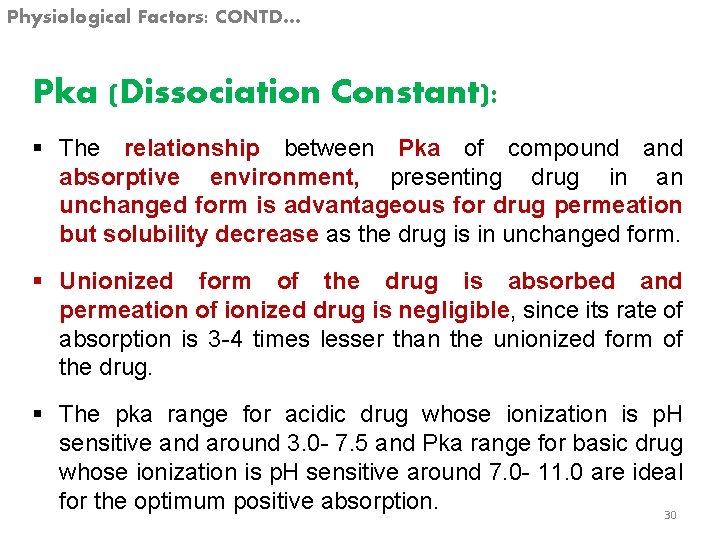 Physiological Factors: CONTD…

Pka (Dissociation Constant):

▪ The relationship between Pka of compound and absorptive environment, presenting drug in an unchanged form is advantageous for drug permeation but solubility decrease as the drug is in unchanged form.

▪ Unionized form of the drug is absorbed and permeation of ionized drug is negligible, since its rate of absorption is 3-4 times lesser than the unionized form of the drug.

▪ The pka range for acidic drug whose ionization is pH sensitive and around 3.0- 7.5 and Pka range for basic drug whose ionization is pH sensitive around 7.0- 11.0 are ideal for the optimum positive absorption.

30